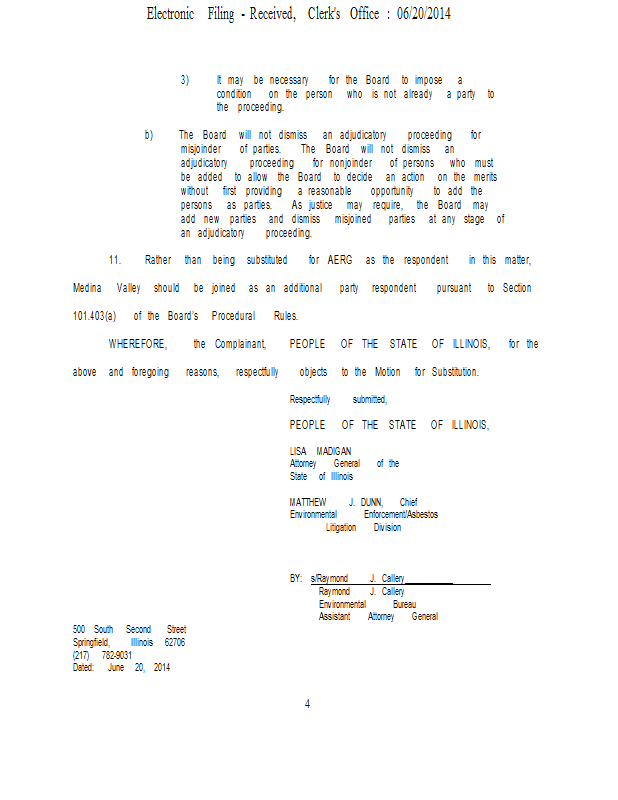 Electronic Filing - Received, Clerk's Office : 06/20/2014

3) It may be necessary for the Board to impose a condition on the person who is not already a party to the proceeding.

b) The Board will not dismiss an adjudicatory proceeding for misjoinder of parties. The Board will not dismiss an adjudicatory proceeding for nonjoinder of persons who must be added to allow the Board to decide an action on the merits without first providing a reasonable opportunity to add the persons as parties. As justice may require, the Board may add new parties and dismiss misjoined parties at any stage of an adjudicatory proceeding.

11. Rather than being substituted for AERG as the respondent in this matter, Medina Valley should be joined as an additional party respondent pursuant to Section 101.403(a) of the Board's Procedural Rules.

WHEREFORE, the Complainant, PEOPLE OF THE STATE OF ILLINOIS, for the above and foregoing reasons, respectfully objects to the Motion for Substitution.

Respectfully submitted,

PEOPLE OF THE STATE OF ILLINOIS,

LISA MADIGAN
Attorney General of the State of Illinois

MATTHEW J. DUNN, Chief
Environmental Enforcement/Asbestos Litigation Division

BY: s/Raymond J. Callery
Raymond J. Callery
Environmental Bureau
Assistant Attorney General

500 South Second Street
Springfield, Illinois 62706
(217) 782-9031
Dated: June 20, 2014

4